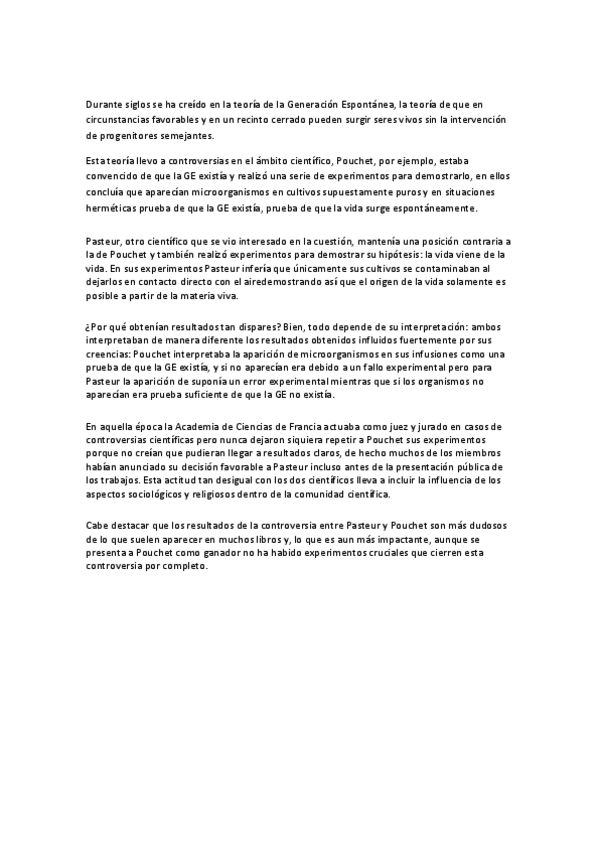 Durante siglos se ha creído en la teoría de la Generación Espontánea, la teoría de que en circunstancias favorables y en un recinto cerrado pueden surgir seres vivos sin la intervención de progenitores semejantes.

Esta teoría llevo a controversias en el ámbito científico, Pouchet, por ejemplo, estaba convencido de que la GE existía y realizó una serie de experimentos para demostrarlo, en ellos concluía que aparecían microorganismos en cultivos supuestamente puros y en situaciones herméticas prueba de que la GE existía, prueba de que la vida surge espontáneamente.

Pasteur, otro científico que se vio interesado en la cuestión, mantenía una posición contraria a la de Pouchet y también realizó experimentos para demostrar su hipótesis: la vida viene de la vida. En sus experimentos Pasteur infería que únicamente sus cultivos se contaminaban al dejarlos en contacto directo con el airedemostrando así que el origen de la vida solamente es posible a partir de la materia viva.

¿Por qué obtenían resultados tan dispares? Bien, todo depende de su interpretación: ambos interpretaban de manera diferente los resultados obtenidos influidos fuertemente por sus creencias: Pouchet interpretaba la aparición de microorganismos en sus infusiones como una prueba de que la GE existía, y si no aparecían era debido a un fallo experimental pero para Pasteur la aparición de suponía un error experimental mientras que si los organismos no aparecían era prueba suficiente de que la GE no existía.

En aquella época la Academia de Ciencias de Francia actuaba como juez y jurado en casos de controversias científicas pero nunca dejaron siquiera repetir a Pouchet sus experimentos porque no creían que pudieran llegar a resultados claros, de hecho muchos de los miembros habían anunciado su decisión favorable a Pasteur incluso antes de la presentación pública de los trabajos. Esta actitud tan desigual con los dos científicos lleva a incluir la influencia de los aspectos sociológicos y religiosos dentro de la comunidad científica.

Cabe destacar que los resultados de la controversia entre Pasteur y Pouchet son más dudosos de lo que suelen aparecer en muchos libros y, lo que es aun más impactante, aunque se presenta a Pouchet como ganador no ha habido experimentos cruciales que cierren esta controversia por completo.